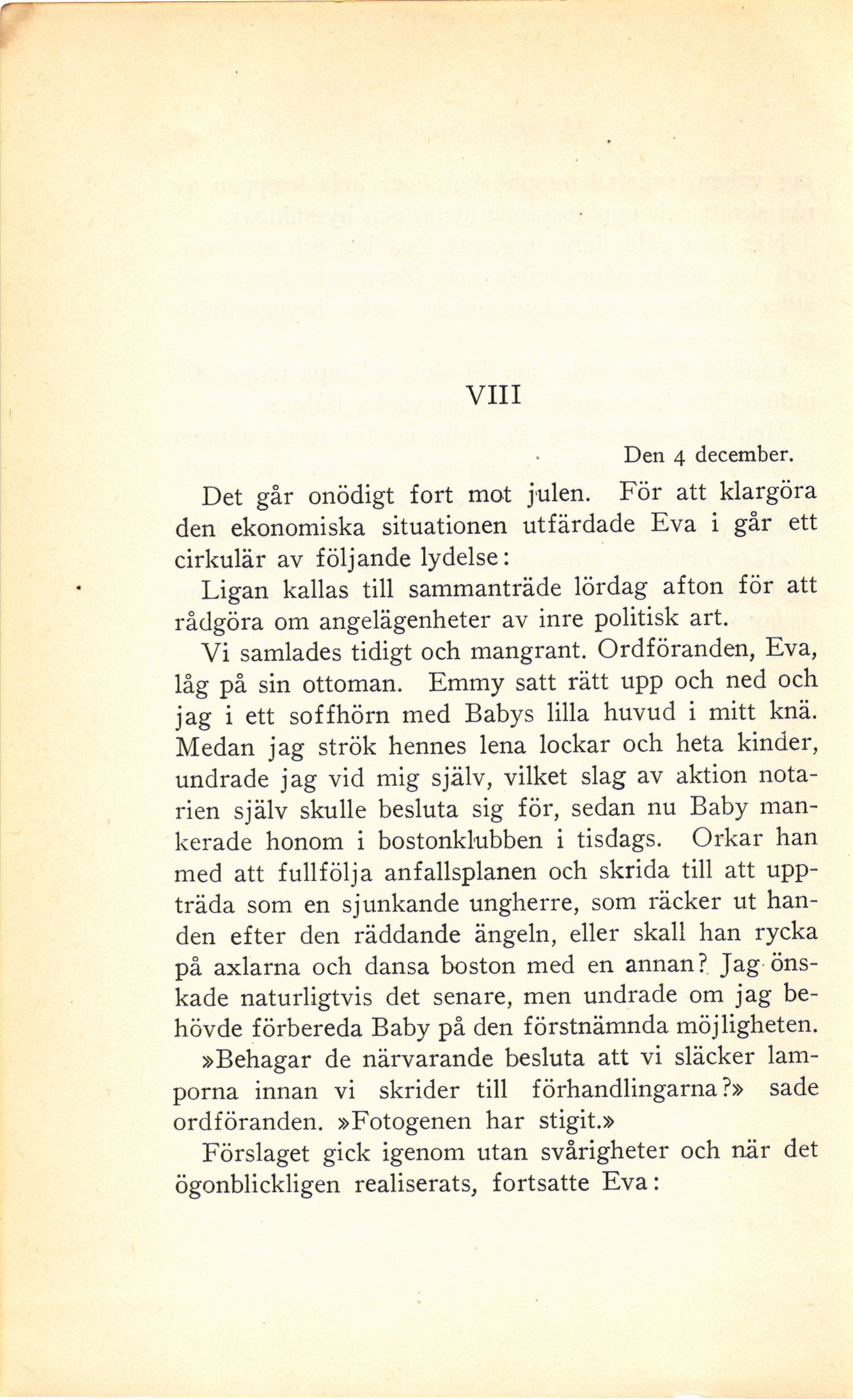 VIII

Den 4 december.

Det går onödigt fort mot julen. För att klargöra den ekonomiska situationen utfärdade Eva i går ett cirkulär av följande lydelse:

Ligan kallas till sammanträde lördag afton för att rådgöra om angelägenheter av inre politisk art.

Vi samlades tidigt och mangrant. Ordföranden, Eva, låg på sin ottoman. Emmy satt rätt upp och ned och jag i ett soffhörn med Babys lilla huvud i mitt knä. Medan jag strök hennes lena lockar och heta kinder, undrade jag vid mig själv, vilket slag av aktion notarien själv skulle besluta sig för, sedan nu Baby mankerade honom i bostonklubben i tisdags. Orkar han med att fullfölja anfallsplanen och skrida till att uppträda som en sjunkande ungherre, som räcker ut handen efter den räddande ängeln, eller skall han rycka på axlarna och dansa boston med en annan? Jag önskade naturligtvis det senare, men undrade om jag behövde förbereda Baby på den förstnämnda möjligheten.

»Behagar de närvarande besluta att vi släcker lamporna innan vi skrider till förhandlingarna?» sade ordföranden. »Fotogenen har stigit.»

Förslaget gick igenom utan svårigheter och när det ögonblickligen realiserats, fortsatte Eva: